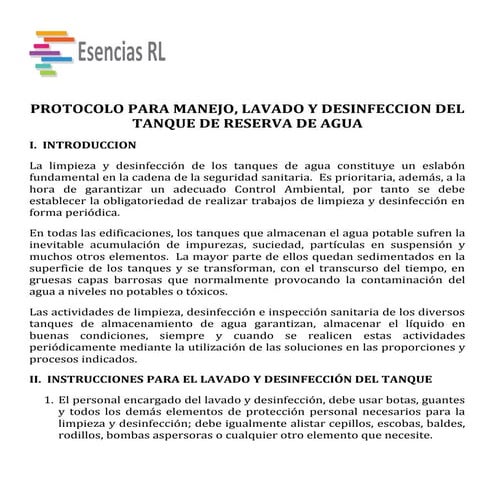 Esencias RL

PROTOCOLO PARA MANEJO, LAVADO Y DESINFECCION DEL TANQUE DE RESERVA DE AGUA

I. INTRODUCCION

La limpieza y desinfección de los tanques de agua constituye un eslabón fundamental en la cadena de la seguridad sanitaria. Es prioritaria, además, a la hora de garantizar un adecuado Control Ambiental, por tanto se debe establecer la obligatoriedad de realizar trabajos de limpieza y desinfección en forma periódica.

En todas las edificaciones, los tanques que almacenan el agua potable sufren la inevitable acumulación de impurezas, suciedad, partículas en suspensión y muchos otros elementos. La mayor parte de ellos quedan sedimentados en la superficie de los tanques y se transforman, con el transcurso del tiempo, en gruesas capas barrosas que normalmente provocando la contaminación del agua a niveles no potables o tóxicos.

Las actividades de limpieza, desinfección e inspección sanitaria de los diversos tanques de almacenamiento de agua garantizan, almacenar el líquido en buenas condiciones, siempre y cuando se realicen estas actividades periódicamente mediante la utilización de las soluciones en las proporciones y procesos indicados.

II. INSTRUCCIONES PARA EL LAVADO Y DESINFECCIÓN DEL TANQUE

1. El personal encargado del lavado y desinfección, debe usar botas, guantes y todos los demás elementos de protección personal necesarios para la limpieza y desinfección; debe igualmente alistar cepillos, escobas, baldes, rodillos, bombas aspersoras o cualquier otro elemento que necesite.